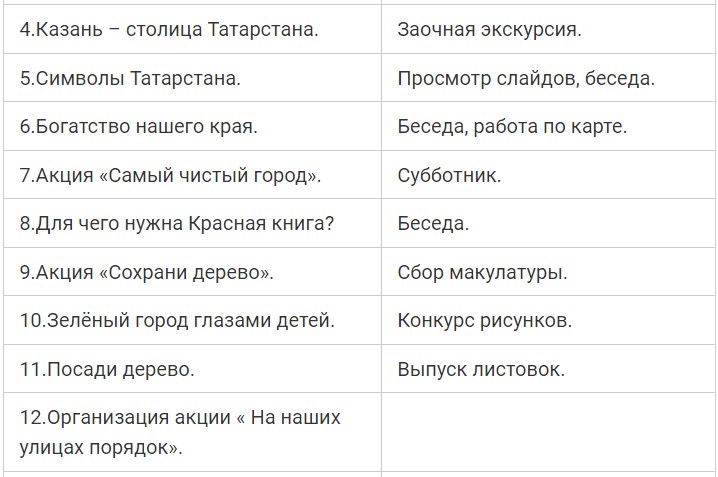 | 4.Казань – столица Татарстана. | Заочная экскурсия. |
|---|---|
| 5.Символы Татарстана. | Просмотр слайдов, беседа. |
| 6.Богатство нашего края. | Беседа, работа по карте. |
| 7.Акция «Самый чистый город». | Субботник. |
| 8.Для чего нужна Красная книга? | Беседа. |
| 9.Акция «Сохрани дерево». | Сбор макулатуры. |
| 10.Зелёный город глазами детей. | Конкурс рисунков. |
| 11.Посади дерево. | Выпуск листовок. |
| 12.Организация акции « На наших улицах порядок». | |